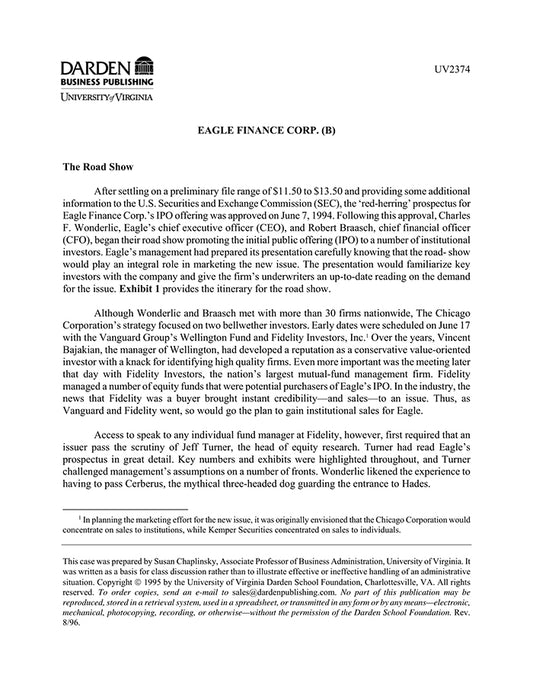 DARDEN
BUSINESS PUBLISHING
UNIVERSITY of VIRGINIA

UV2374

EAGLE FINANCE CORP. (B)

The Road Show

After settling on a preliminary file range of \$11.50 to \$13.50 and providing some additional information to the U.S. Securities and Exchange Commission (SEC), the 'red-herring' prospectus for Eagle Finance Corp.'s IPO offering was approved on June 7, 1994. Following this approval, Charles F. Wonderlic, Eagle's chief executive officer (CEO), and Robert Braasch, chief financial officer (CFO), began their road show promoting the initial public offering (IPO) to a number of institutional investors. Eagle's management had prepared its presentation carefully knowing that the road- show would play an integral role in marketing the new issue. The presentation would familiarize key investors with the company and give the firm's underwriters an up-to-date reading on the demand for the issue. Exhibit 1 provides the itinerary for the road show.

Although Wonderlic and Braasch met with more than 30 firms nationwide, The Chicago Corporation's strategy focused on two bellwether investors. Early dates were scheduled on June 17 with the Vanguard Group's Wellington Fund and Fidelity Investors, Inc.$^1$ Over the years, Vincent Bajakian, the manager of Wellington, had developed a reputation as a conservative value-oriented investor with a knack for identifying high quality firms. Even more important was the meeting later that day with Fidelity Investors, the nation's largest mutual-fund management firm. Fidelity managed a number of equity funds that were potential purchasers of Eagle's IPO. In the industry, the news that Fidelity was a buyer brought instant credibility—and sales—to an issue. Thus, as Vanguard and Fidelity went, so would go the plan to gain institutional sales for Eagle.

Access to speak to any individual fund manager at Fidelity, however, first required that an issuer pass the scrutiny of Jeff Turner, the head of equity research. Turner had read Eagle's prospectus in great detail. Key numbers and exhibits were highlighted throughout, and Turner challenged management's assumptions on a number of fronts. Wonderlic likened the experience to having to pass Cerberus, the mythical three-headed dog guarding the entrance to Hades.

$^1$ In planning the marketing effort for the new issue, it was originally envisioned that the Chicago Corporation would concentrate on sales to institutions, while Kemper Securities concentrated on sales to individuals.

This case was prepared by Susan Chaplinsky, Associate Professor of Business Administration, University of Virginia. It was written as a basis for class discussion rather than to illustrate effective or ineffective handling of an administrative situation. Copyright © 1995 by the University of Virginia Darden School Foundation, Charlottesville, VA. All rights reserved. To order copies, send an e-mail to sales@dardenpublishing.com. No part of this publication may be reproduced, stored in a retrieval system, used in a spreadsheet, or transmitted in any form or by any means—electronic, mechanical, photocopying, recording, or otherwise—without the permission of the Darden School Foundation. Rev. 8/96.